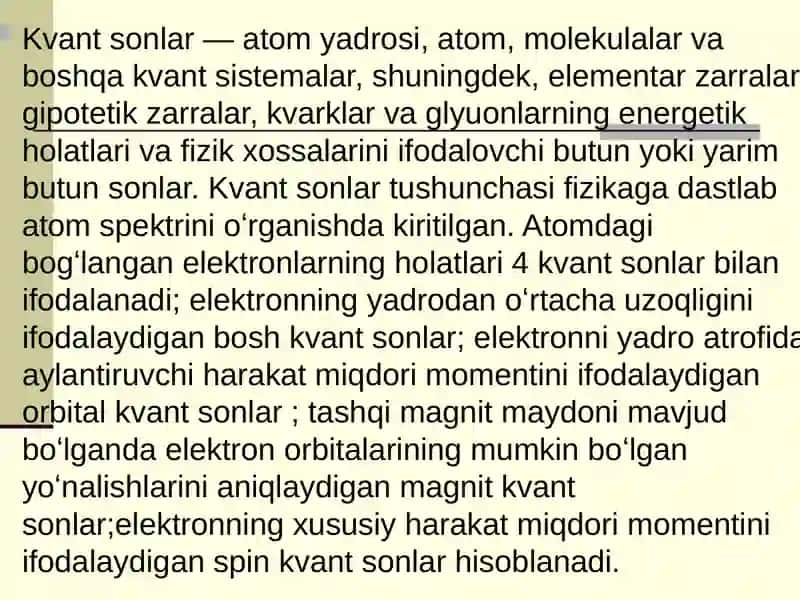 Kvant sonlar — atom yadrosi, atom, molekulalar va boshqa kvant sistemalar, shuningdek, elementar zarralar gipotetik zarralar, kvarklar va glyuonlarning energetik holatlari va fizik xossalarini ifodalovchi butun yoki yarim butun sonlar. Kvant sonlar tushunchasi fizikaga dastlab atom spektrini oʻrganishda kiritilgan. Atomdagi bogʻlangan elektronlarning holatlari 4 kvant sonlar bilan ifodalanadi; elektronning yadrodan oʻrtacha uzoqligini ifodalaydigan bosh kvant sonlar; elektronni yadro atrofida aylantiruvchi harakat miqdori momentini ifodalaydigan orbital kvant sonlar ; tashqi magnit maydoni mavjud boʻlganda elektron orbitalarining mumkin boʻlgan yoʻnalishlarini aniqlaydigan magnit kvant sonlar;elektronning xususiy harakat miqdori momentini ifodalaydigan spin kvant sonlar hisoblanadi.